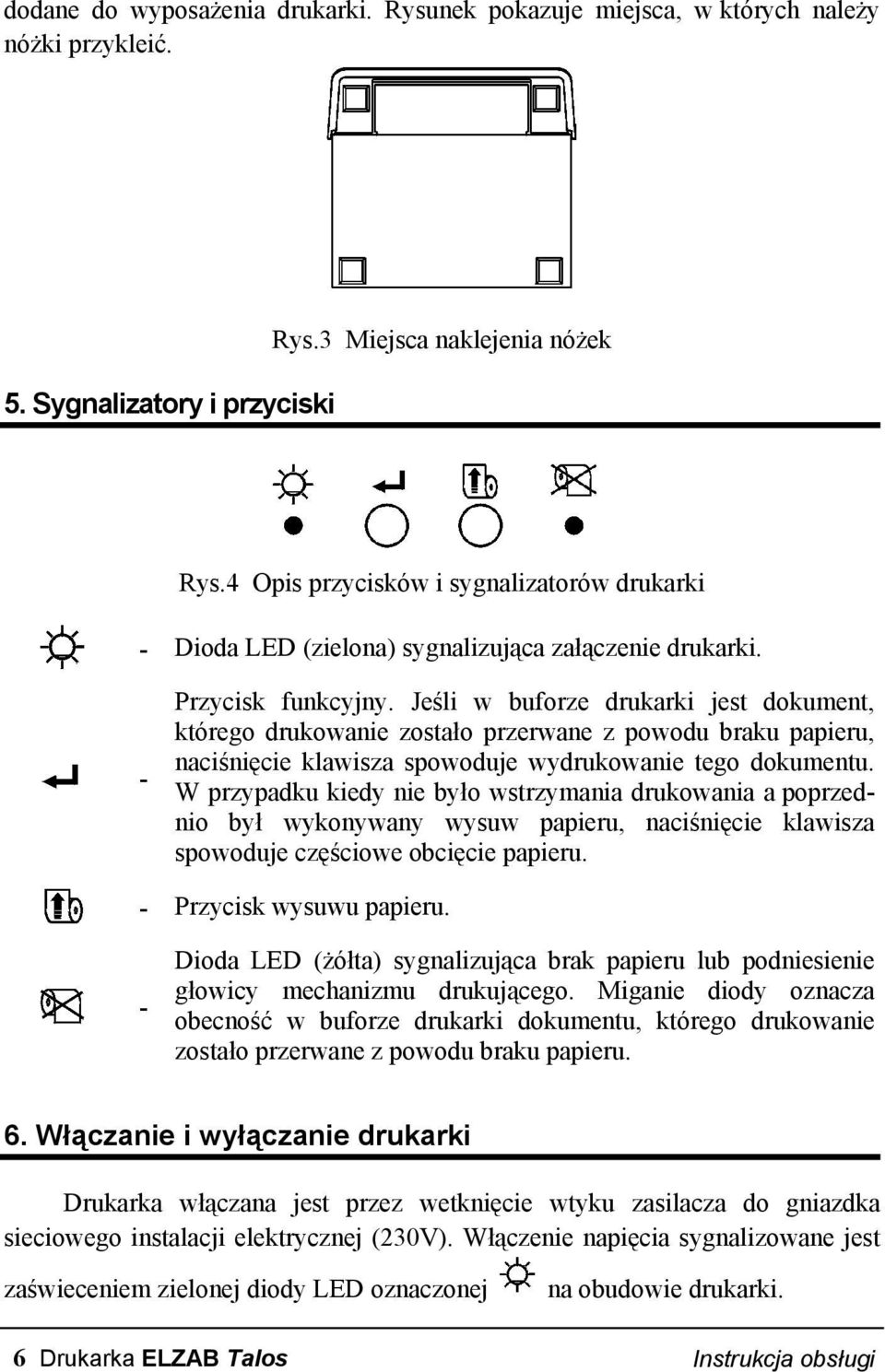 dodane do wyposażenia drukarki. Rysunek pokazuje miejsca, w których należy nóżki przykleić.

Rys.3 Miejsca naklejenia nóżek

5. Sygnalizatory i przyciski

Rys.4 Opis przycisków i sygnalizatorów drukarki

- Dioda LED (zielona) sygnalizująca załączenie drukarki.

- Przycisk funkcyjny. Jeśli w buforze drukarki jest dokument, którego drukowanie zostało przerwane z powodu braku papieru, naciśnięcie klawisza spowoduje wydrukowanie tego dokumentu. W przypadku kiedy nie było wstrzymania drukowania a poprzednio był wykonywany wysuw papieru, naciśnięcie klawisza spowoduje częściowe obcięcie papieru.

- Przycisk wysuwu papieru.

- Dioda LED (żółta) sygnalizująca brak papieru lub podniesienie głowicy mechanizmu drukującego. Miganie diody oznacza obecność w buforze drukarki dokumentu, którego drukowanie zostało przerwane z powodu braku papieru.

6. Włączanie i wyłączanie drukarki

Drukarka włączana jest przez wetknięcie wtyku zasilacza do gniazdka sieciowego instalacji elektrycznej (230V). Włączenie napięcia sygnalizowane jest zaświeceniem zielonej diody LED oznaczonej na obudowie drukarki.

6 Drukarka ELZAB Talos Instrukcja obsługi